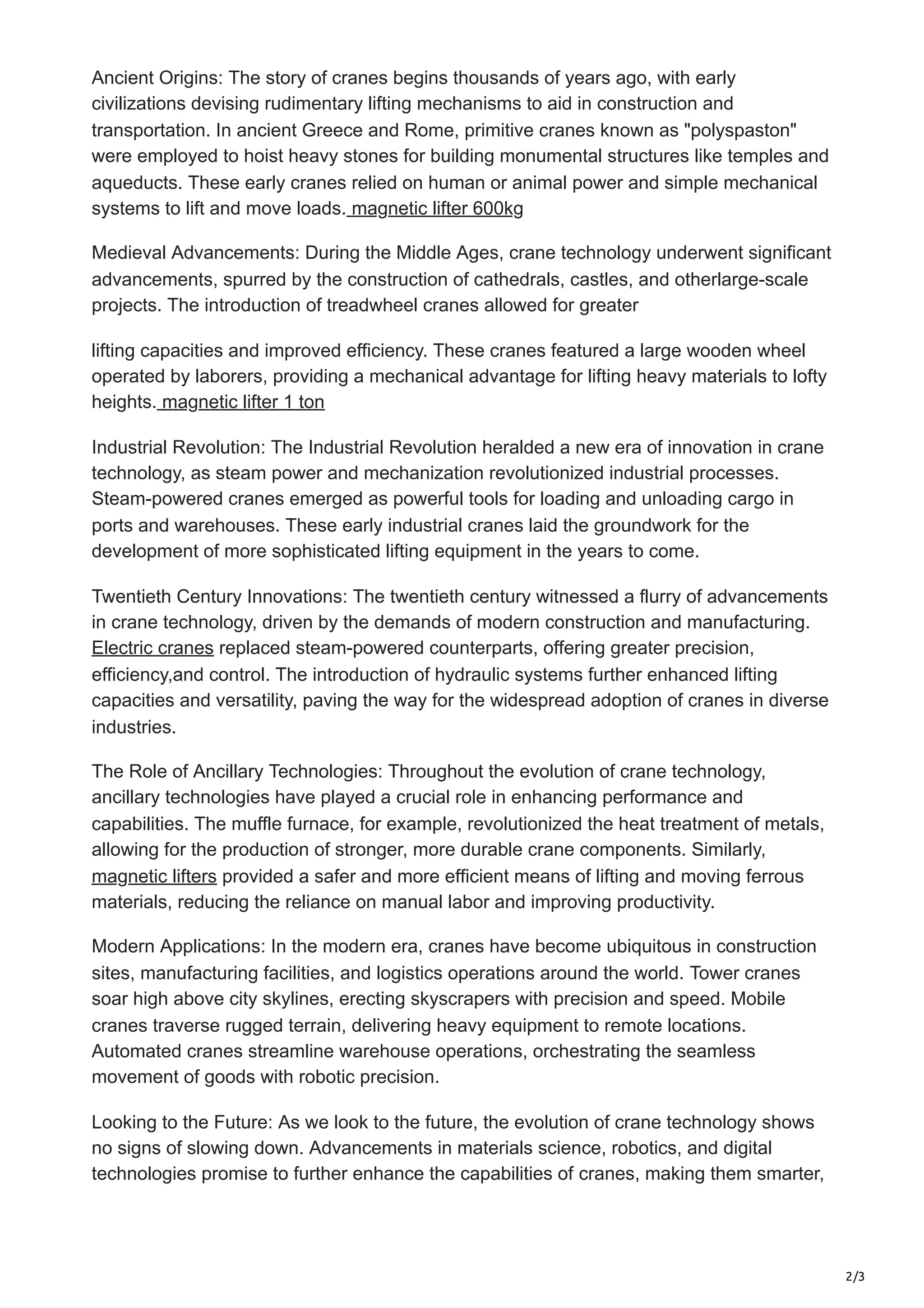 Ancient Origins: The story of cranes begins thousands of years ago, with early civilizations devising rudimentary lifting mechanisms to aid in construction and transportation. In ancient Greece and Rome, primitive cranes known as "polyspaston" were employed to hoist heavy stones for building monumental structures like temples and aqueducts. These early cranes relied on human or animal power and simple mechanical systems to lift and move loads. magnetic lifter 600kg

Medieval Advancements: During the Middle Ages, crane technology underwent significant advancements, spurred by the construction of cathedrals, castles, and otherlarge-scale projects. The introduction of treadwheel cranes allowed for greater

lifting capacities and improved efficiency. These cranes featured a large wooden wheel operated by laborers, providing a mechanical advantage for lifting heavy materials to lofty heights. magnetic lifter 1 ton

Industrial Revolution: The Industrial Revolution heralded a new era of innovation in crane technology, as steam power and mechanization revolutionized industrial processes. Steam-powered cranes emerged as powerful tools for loading and unloading cargo in ports and warehouses. These early industrial cranes laid the groundwork for the development of more sophisticated lifting equipment in the years to come.

Twentieth Century Innovations: The twentieth century witnessed a flurry of advancements in crane technology, driven by the demands of modern construction and manufacturing. Electric cranes replaced steam-powered counterparts, offering greater precision, efficiency,and control. The introduction of hydraulic systems further enhanced lifting capacities and versatility, paving the way for the widespread adoption of cranes in diverse industries.

The Role of Ancillary Technologies: Throughout the evolution of crane technology, ancillary technologies have played a crucial role in enhancing performance and capabilities. The muffle furnace, for example, revolutionized the heat treatment of metals, allowing for the production of stronger, more durable crane components. Similarly, magnetic lifters provided a safer and more efficient means of lifting and moving ferrous materials, reducing the reliance on manual labor and improving productivity.

Modern Applications: In the modern era, cranes have become ubiquitous in construction sites, manufacturing facilities, and logistics operations around the world. Tower cranes soar high above city skylines, erecting skyscrapers with precision and speed. Mobile cranes traverse rugged terrain, delivering heavy equipment to remote locations. Automated cranes streamline warehouse operations, orchestrating the seamless movement of goods with robotic precision.

Looking to the Future: As we look to the future, the evolution of crane technology shows no signs of slowing down. Advancements in materials science, robotics, and digital technologies promise to further enhance the capabilities of cranes, making them smarter,

2/3